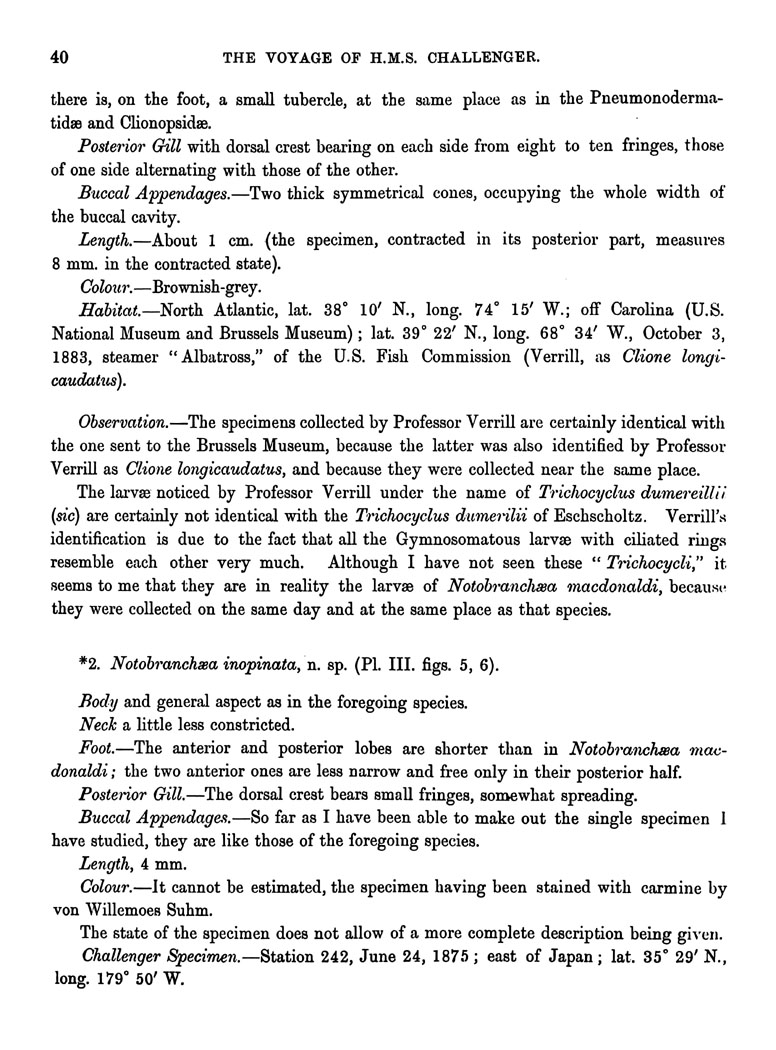 40 THE VOYAGE OF H.M.S. CHALLENGER.

there is, on the foot, a small tubercle, at the same place as in the Pneumonodermatidæ and Clionopsidæ.

Posterior Gill with dorsal crest bearing on each side from eight to ten fringes, those of one side alternating with those of the other.

Buccal Appendages.—Two thick symmetrical cones, occupying the whole width of the buccal cavity.

Length.—About 1 cm. (the specimen, contracted in its posterior part, measures 8 mm. in the contracted state).

Colour.—Brownish-grey.

Habitat.—North Atlantic, lat. 38° 10′ N., long. 74° 15′ W.; off Carolina (U.S. National Museum and Brussels Museum); lat. 39° 22′ N., long. 68° 34′ W., October 3, 1883, steamer "Albatross," of the U.S. Fish Commission (Verrill, as Clione longicaudatus).

Observation.—The specimens collected by Professor Verrill are certainly identical with the one sent to the Brussels Museum, because the latter was also identified by Professor Verrill as Clione longicaudatus, and because they were collected near the same place.

The larvæ noticed by Professor Verrill under the name of Trichocyclus dumereillii (sic) are certainly not identical with the Trichocyclus dumerilii of Eschscholtz. Verrill's identification is due to the fact that all the Gymnosomatous larvæ with ciliated rings resemble each other very much. Although I have not seen these "Trichocycli," it seems to me that they are in reality the larvæ of Notobranchæa macdonaldi, because they were collected on the same day and at the same place as that species.

*2. Notobranchæa inopinata, n. sp. (Pl. III. figs. 5, 6).

Body and general aspect as in the foregoing species.

Neck a little less constricted.

Foot.—The anterior and posterior lobes are shorter than in Notobranchæa macdonaldi; the two anterior ones are less narrow and free only in their posterior half.

Posterior Gill.—The dorsal crest bears small fringes, somewhat spreading.

Buccal Appendages.—So far as I have been able to make out the single specimen I have studied, they are like those of the foregoing species.

Length, 4 mm.

Colour.—It cannot be estimated, the specimen having been stained with carmine by von Willemoes Suhm.

The state of the specimen does not allow of a more complete description being given.

Challenger Specimen.—Station 242, June 24, 1875; east of Japan; lat. 35° 29′ N., long. 179° 50′ W.